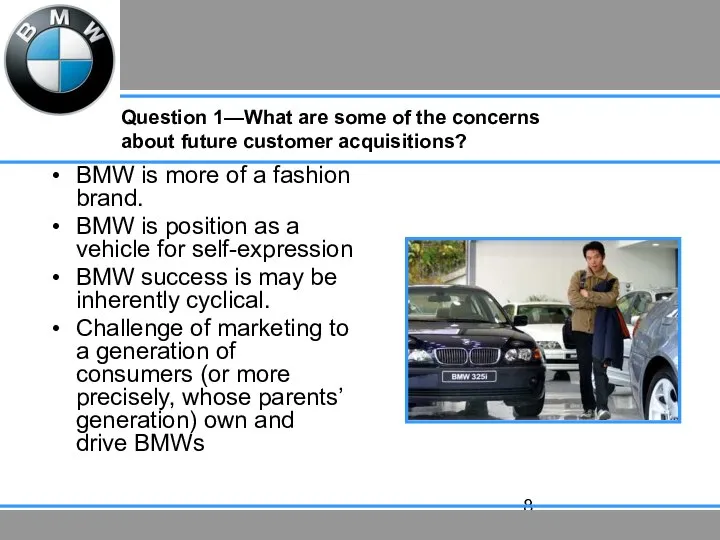 BMW

Question 1—What are some of the concerns about future customer acquisitions?

• BMW is more of a fashion brand.
• BMW is position as a vehicle for self-expression
• BMW success is may be inherently cyclical.
• Challenge of marketing to a generation of consumers (or more precisely, whose parents' generation) own and drive BMWs

BMW 325i

8